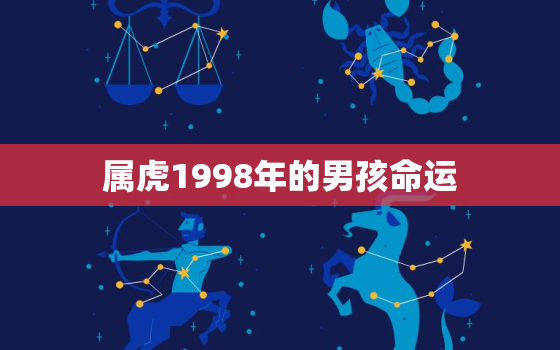 属虎1998年的男孩命运